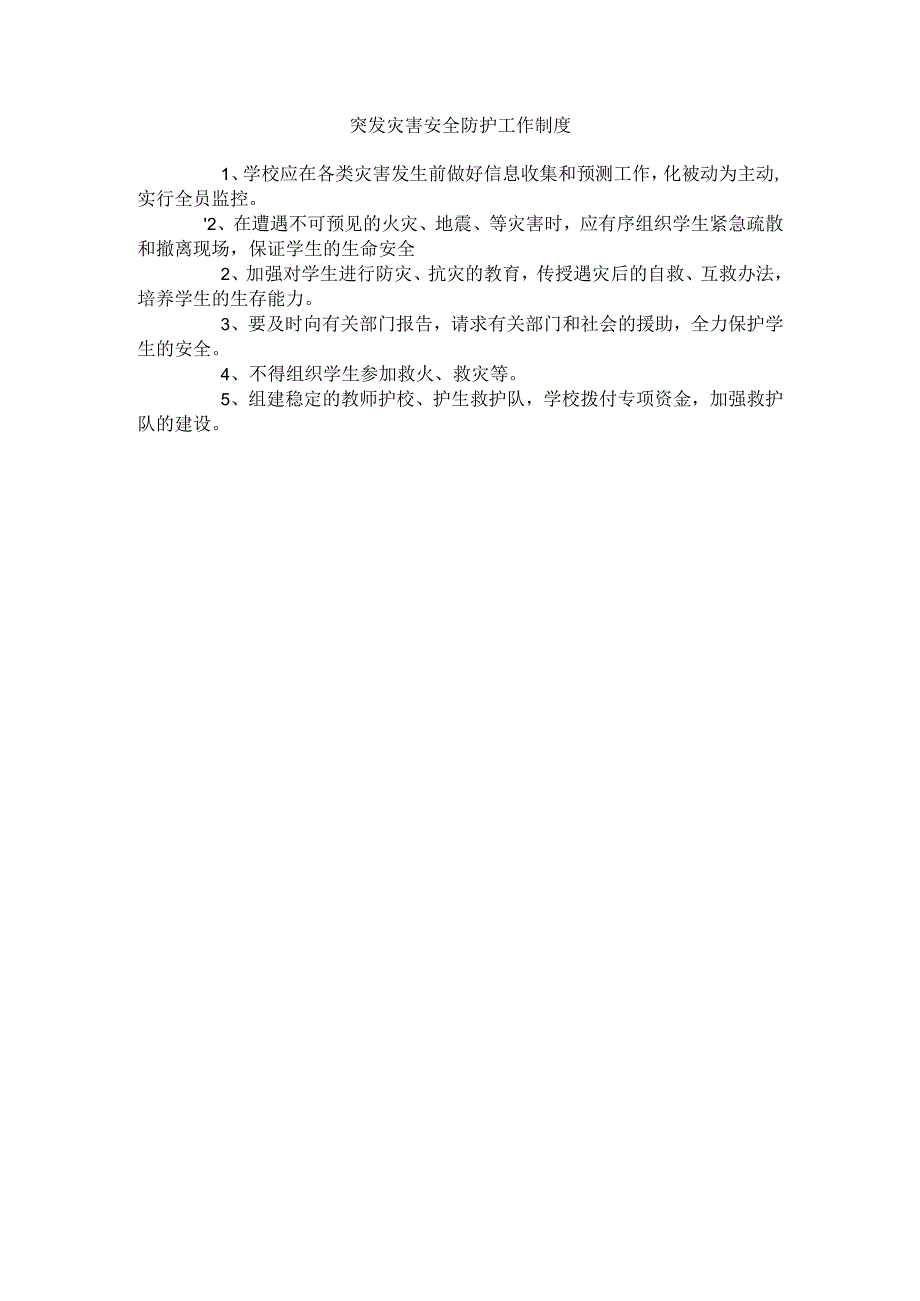 突发灾害安全防护工作制度

1、学校应在各类灾害发生前做好信息收集和预测工作，化被动为主动，实行全员监控。

'2、在遭遇不可预见的火灾、地震、等灾害时，应有序组织学生紧急疏散和撤离现场，保证学生的生命安全

2、加强对学生进行防灾、抗灾的教育，传授遇灾后的自救、互救办法，培养学生的生存能力。

3、要及时向有关部门报告，请求有关部门和社会的援助，全力保护学生的安全。

4、不得组织学生参加救火、救灾等。

5、组建稳定的教师护校、护生救护队，学校拨付专项资金，加强救护队的建设。